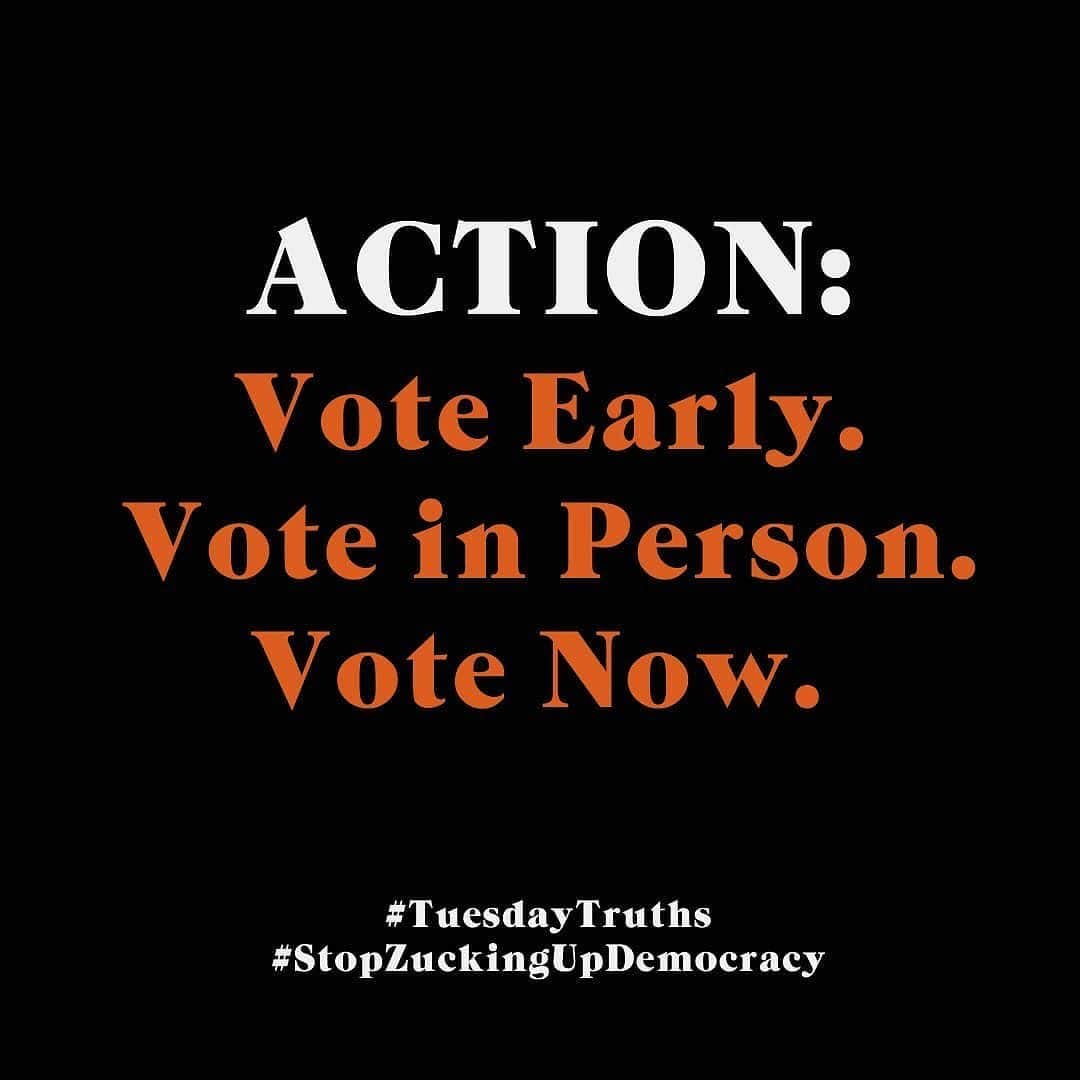 ACTION:
Vote Early.
Vote in Person.
Vote Now.

#TuesdayTruths
#StopZuckingUpDemocracy